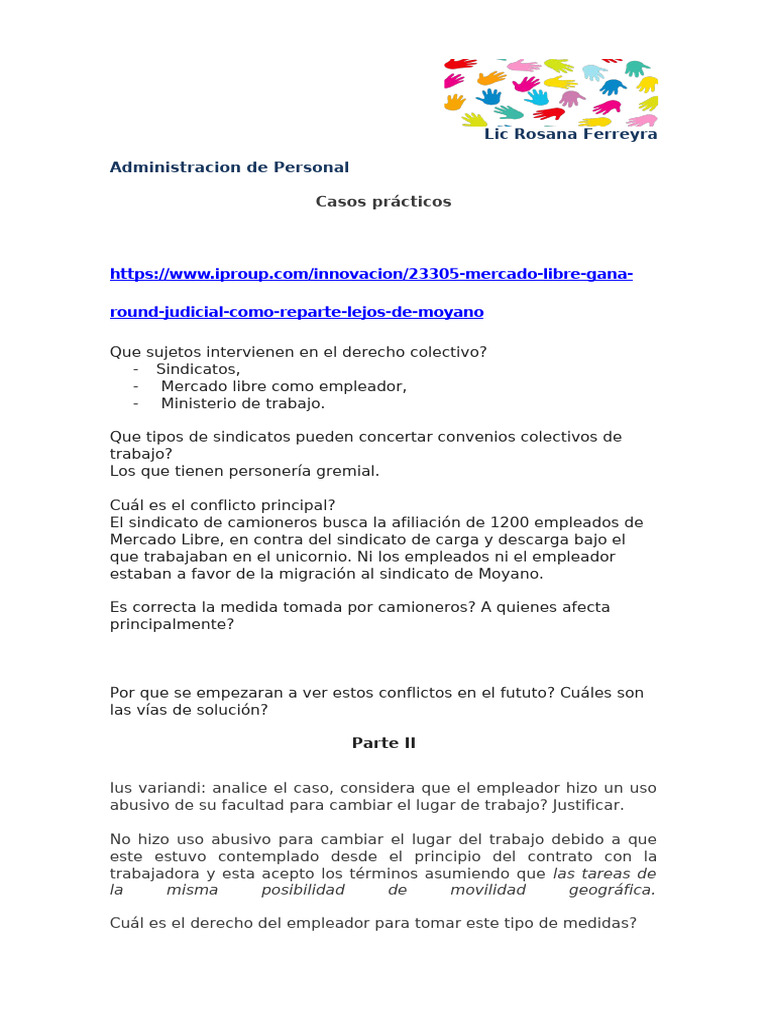 Lic Rosana Ferreyra

Administracion de Personal

Casos prácticos

https://www.iproup.com/innovacion/23305-mercado-libre-gana-round-judicial-como-reparte-lejos-de-moyano

Que sujetos intervienen en el derecho colectivo?
- Sindicatos,
- Mercado libre como empleador,
- Ministerio de trabajo.

Que tipos de sindicatos pueden concertar convenios colectivos de trabajo?
Los que tienen personería gremial.

Cuál es el conflicto principal?
El sindicato de camioneros busca la afiliación de 1200 empleados de Mercado Libre, en contra del sindicato de carga y descarga bajo el que trabajaban en el unicornio. Ni los empleados ni el empleador estaban a favor de la migración al sindicato de Moyano.

Es correcta la medida tomada por camioneros? A quienes afecta principalmente?

Por que se empezaran a ver estos conflictos en el fututo? Cuáles son las vías de solución?

Parte II

Ius variandi: analice el caso, considera que el empleador hizo un uso abusivo de su facultad para cambiar el lugar de trabajo? Justificar.

No hizo uso abusivo para cambiar el lugar del trabajo debido a que este estuvo contemplado desde el principio del contrato con la trabajadora y esta acepto los términos asumiendo que las tareas de la misma posibilidad de movilidad geográfica.

Cuál es el derecho del empleador para tomar este tipo de medidas?